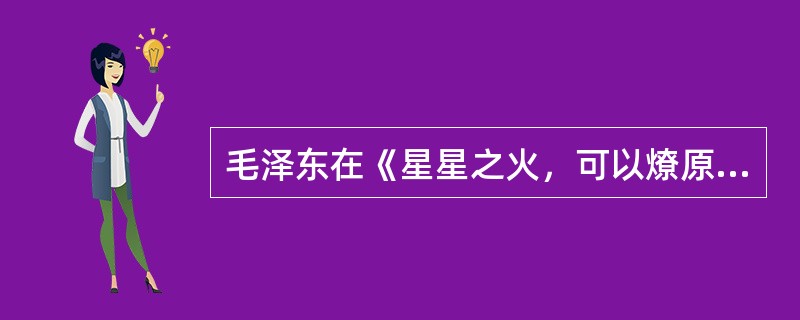 毛泽东在《星星之火，可以燎原...